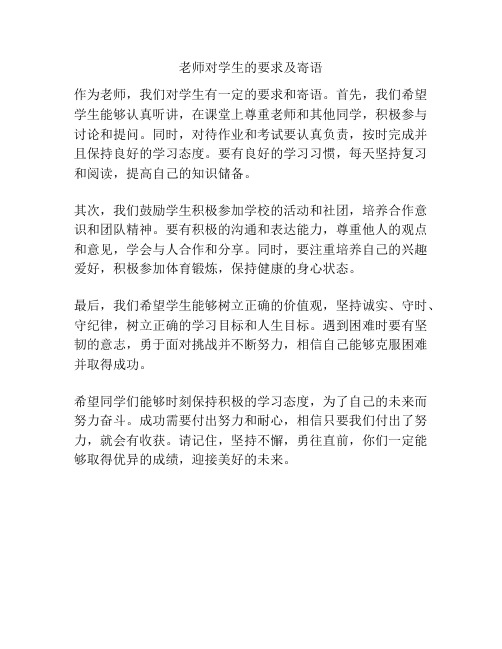 老师对学生的要求及寄语

作为老师，我们对学生有一定的要求和寄语。首先，我们希望学生能够认真听讲，在课堂上尊重老师和其他同学，积极参与讨论和提问。同时，对待作业和考试要认真负责，按时完成并且保持良好的学习态度。要有良好的学习习惯，每天坚持复习和阅读，提高自己的知识储备。

其次，我们鼓励学生积极参加学校的活动和社团，培养合作意识和团队精神。要有积极的沟通和表达能力，尊重他人的观点和意见，学会与人合作和分享。同时，要注重培养自己的兴趣爱好，积极参加体育锻炼，保持健康的身心状态。

最后，我们希望学生能够树立正确的价值观，坚持诚实、守时、守纪律，树立正确的学习目标和人生目标。遇到困难时要有坚韧的意志，勇于面对挑战并不断努力，相信自己能够克服困难并取得成功。

希望同学们能够时刻保持积极的学习态度，为了自己的未来而努力奋斗。成功需要付出努力和耐心，相信只要我们付出了努力，就会有收获。请记住，坚持不懈，勇往直前，你们一定能够取得优异的成绩，迎接美好的未来。